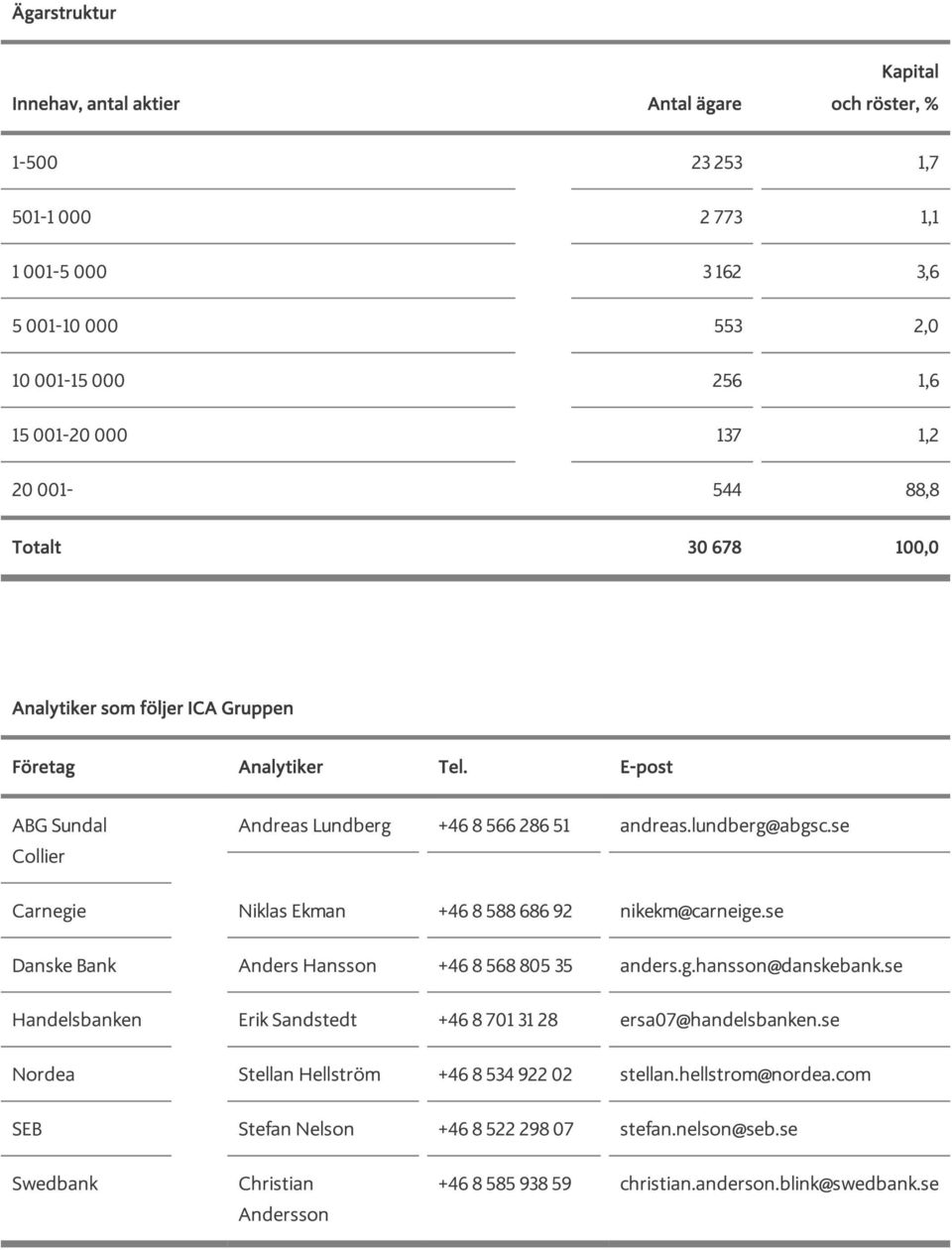 Ägarstruktur

| Innehav, antal aktier | Antal ägare | Kapital och röster, % |
|---|---|---|
| 1-500 | 23 253 | 1,7 |
| 501-1 000 | 2 773 | 1,1 |
| 1 001-5 000 | 3 162 | 3,6 |
| 5 001-10 000 | 553 | 2,0 |
| 10 001-15 000 | 256 | 1,6 |
| 15 001-20 000 | 137 | 1,2 |
| 20 001- | 544 | 88,8 |
| Totalt | 30 678 | 100,0 |

Analytiker som följer ICA Gruppen

| Företag | Analytiker | Tel. | E-post |
|---|---|---|---|
| ABG Sundal Collier | Andreas Lundberg | +46 8 566 286 51 | andreas.lundberg@abgsc.se |
| Carnegie | Niklas Ekman | +46 8 588 686 92 | nikekm@carneige.se |
| Danske Bank | Anders Hansson | +46 8 568 805 35 | anders.g.hansson@danskebank.se |
| Handelsbanken | Erik Sandstedt | +46 8 701 31 28 | ersa07@handelsbanken.se |
| Nordea | Stellan Hellström | +46 8 534 922 02 | stellan.hellstrom@nordea.com |
| SEB | Stefan Nelson | +46 8 522 298 07 | stefan.nelson@seb.se |
| Swedbank | Christian Andersson | +46 8 585 938 59 | christian.anderson.blink@swedbank.se |